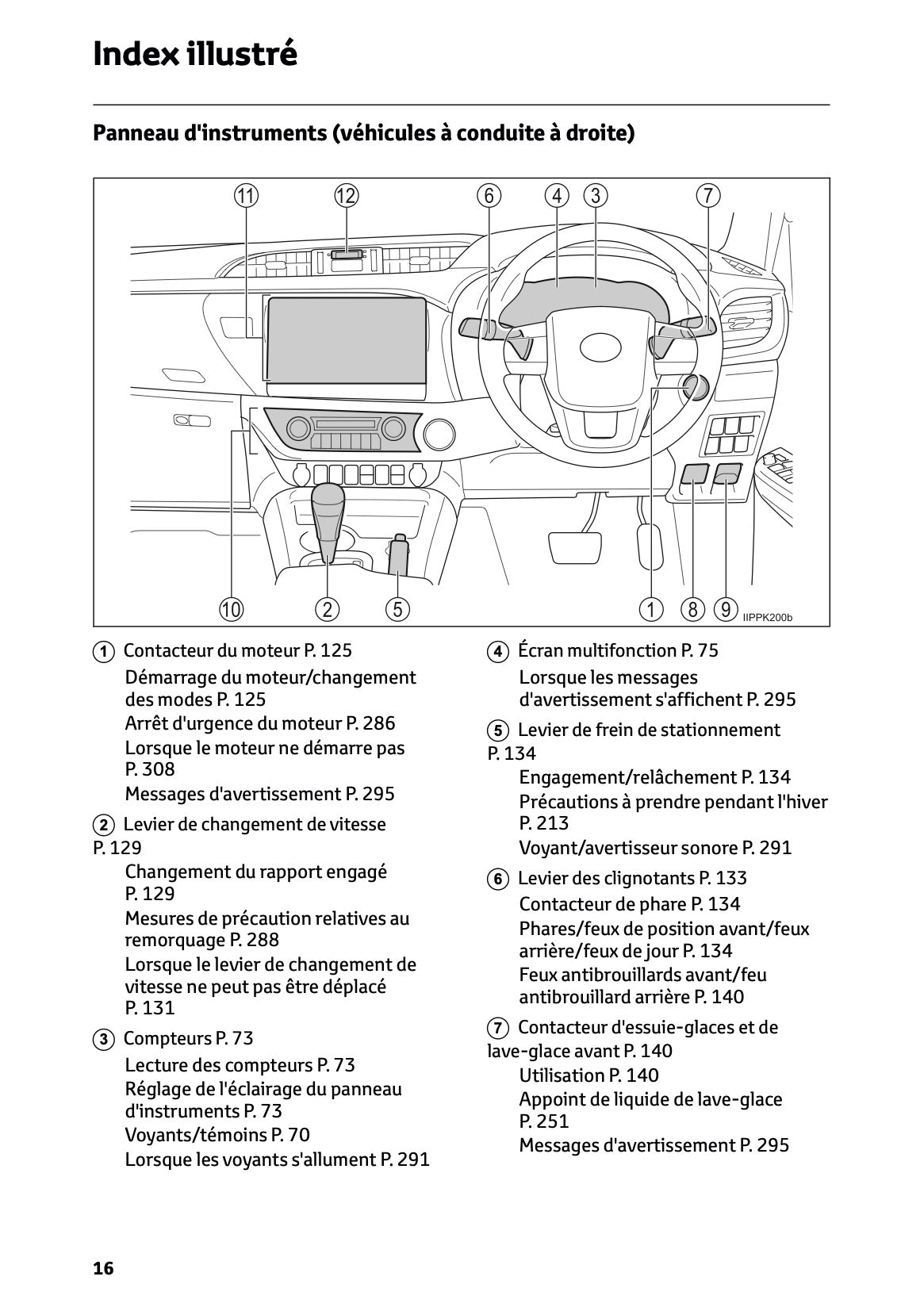 Index illustré

Panneau d'instruments (véhicules à conduite à droite)

11 12 6 4 3 7

10 2 5 1 8 9 IIPPK200b

1 Contacteur du moteur P. 125
Démarrage du moteur/changement des modes P. 125
Arrêt d'urgence du moteur P. 286
Lorsque le moteur ne démarre pas P. 308
Messages d'avertissement P. 295

2 Levier de changement de vitesse P. 129
Changement du rapport engagé P. 129
Mesures de précaution relatives au remorquage P. 288
Lorsque le levier de changement de vitesse ne peut pas être déplacé P. 131

3 Compteurs P. 73
Lecture des compteurs P. 73
Réglage de l'éclairage du panneau d'instruments P. 73
Voyants/témoins P. 70
Lorsque les voyants s'allument P. 291

4 Écran multifonction P. 75
Lorsque les messages d'avertissement s'affichent P. 295

5 Levier de frein de stationnement P. 134
Engagement/relâchement P. 134
Précautions à prendre pendant l'hiver P. 213
Voyant/avertisseur sonore P. 291

6 Levier des clignotants P. 133
Contacteur de phare P. 134
Phares/feux de position avant/feux arrière/feux de jour P. 134
Feux antibrouillards avant/feu antibrouillard arrière P. 140

7 Contacteur d'essuie-glaces et de lave-glace avant P. 140
Utilisation P. 140
Appoint de liquide de lave-glace P. 251
Messages d'avertissement P. 295

16